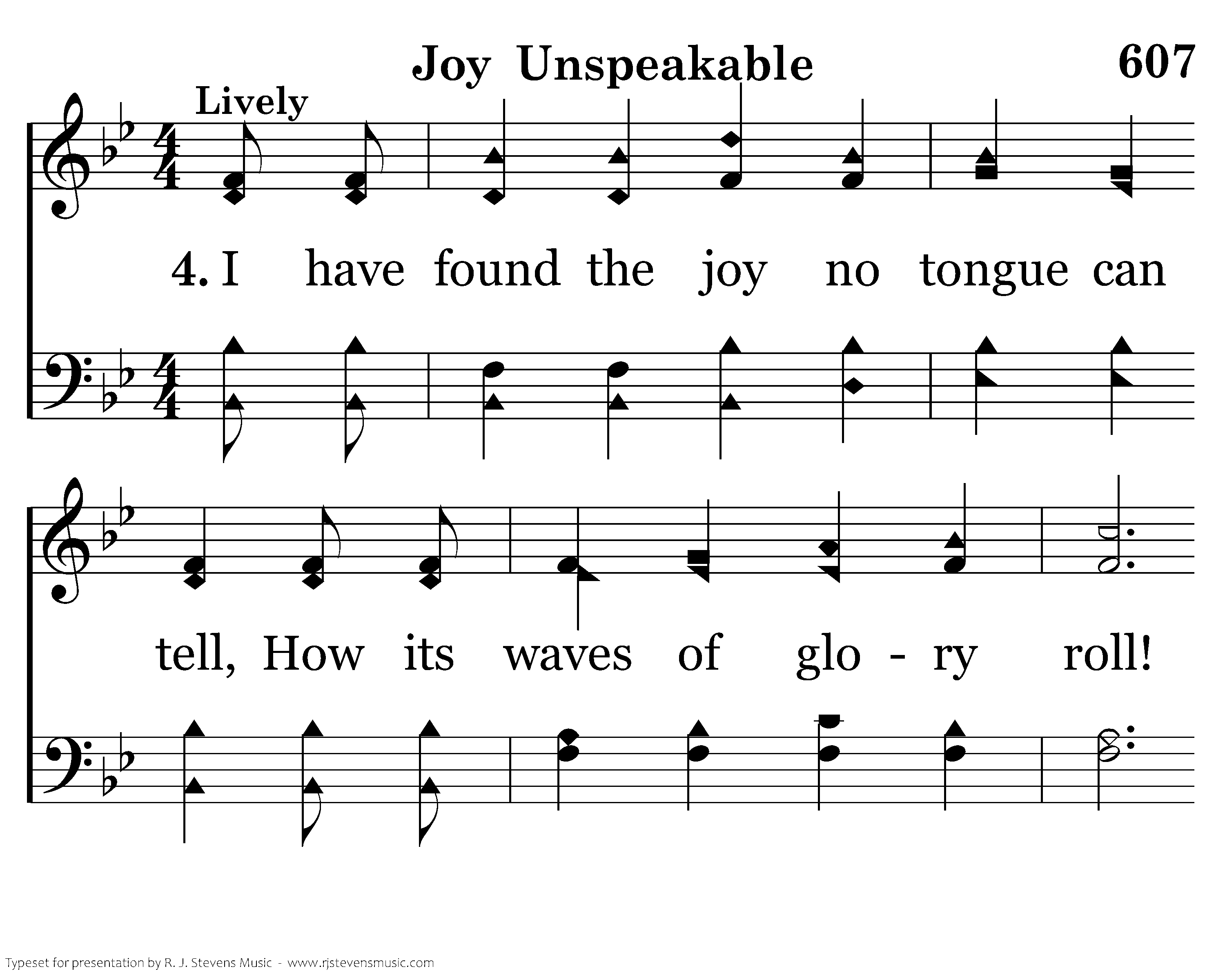 Joy Unspeakable

607

Lively

4. I have found the joy no tongue can

tell, How its waves of glo - ry roll!

Typeset for presentation by R. J. Stevens Music - www.rjstevensmusic.com